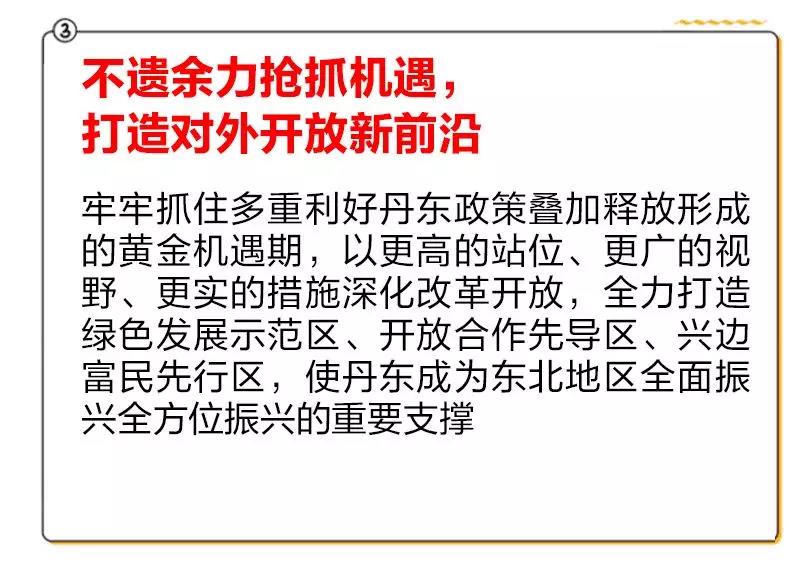 ③

不遗余力抢抓机遇，
打造对外开放新前沿

牢牢抓住多重利好丹东政策叠加释放形成的黄金机遇期，以更高的站位、更广的视野、更实的措施深化改革开放，全力打造绿色发展示范区、开放合作先导区、兴边富民先行区，使丹东成为东北地区全面振兴全方位振兴的重要支撑